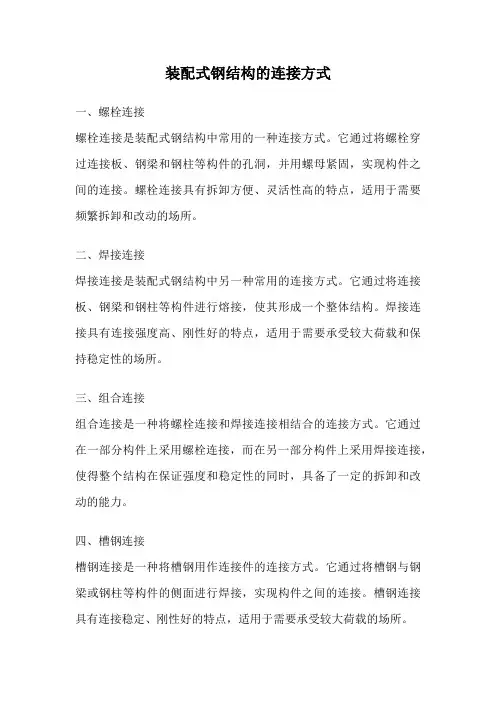 装配式钢结构的连接方式

一、螺栓连接

螺栓连接是装配式钢结构中常用的一种连接方式。它通过将螺栓穿过连接板、钢梁和钢柱等构件的孔洞，并用螺母紧固，实现构件之间的连接。螺栓连接具有拆卸方便、灵活性高的特点，适用于需要频繁拆卸和改动的场所。

二、焊接连接

焊接连接是装配式钢结构中另一种常用的连接方式。它通过将连接板、钢梁和钢柱等构件进行熔接，使其形成一个整体结构。焊接连接具有连接强度高、刚性好的特点，适用于需要承受较大荷载和保持稳定性的场所。

三、组合连接

组合连接是一种将螺栓连接和焊接连接相结合的连接方式。它通过在一部分构件上采用螺栓连接，而在另一部分构件上采用焊接连接，使得整个结构在保证强度和稳定性的同时，具备了一定的拆卸和改动的能力。

四、槽钢连接

槽钢连接是一种将槽钢用作连接件的连接方式。它通过将槽钢与钢梁或钢柱等构件的侧面进行焊接，实现构件之间的连接。槽钢连接具有连接稳定、刚性好的特点，适用于需要承受较大荷载的场所。